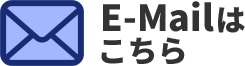 E-Mailは
こちら